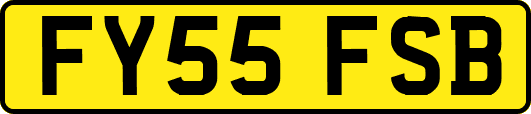 FY55 FSB